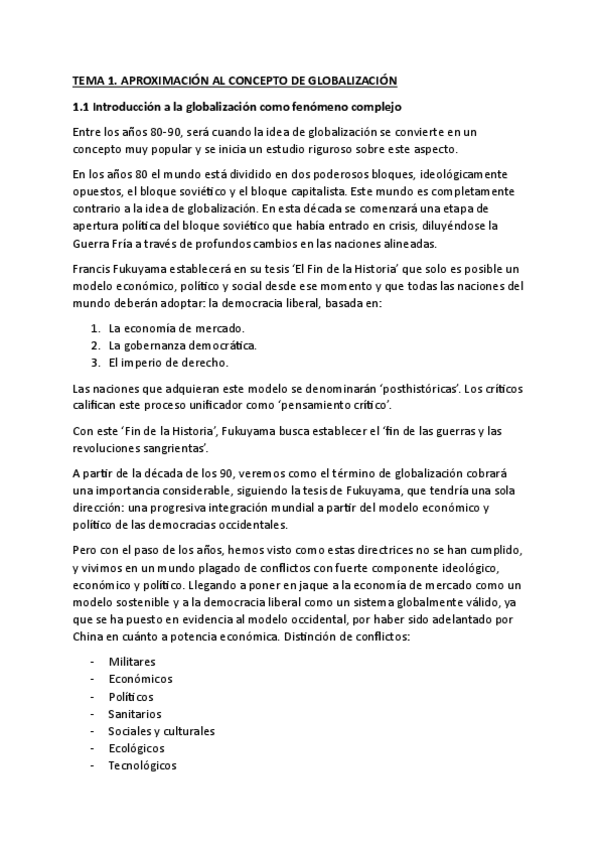 TEMA 1. APROXIMACIÓN AL CONCEPTO DE GLOBALIZACIÓN

1.1 Introducción a la globalización como fenómeno complejo

Entre los años 80-90, será cuando la idea de globalización se convierte en un concepto muy popular y se inicia un estudio riguroso sobre este aspecto.

En los años 80 el mundo está dividido en dos poderosos bloques, ideológicamente opuestos, el bloque soviético y el bloque capitalista. Este mundo es completamente contrario a la idea de globalización. En esta década se comenzará una etapa de apertura política del bloque soviético que había entrado en crisis, diluyéndose la Guerra Fría a través de profundos cambios en las naciones alineadas.

Francis Fukuyama establecerá en su tesis 'El Fin de la Historia' que solo es posible un modelo económico, político y social desde ese momento y que todas las naciones del mundo deberán adoptar: la democracia liberal, basada en:

1. La economía de mercado.
2. La gobernanza democrática.
3. El imperio de derecho.

Las naciones que adquieran este modelo se denominarán 'posthistóricas'. Los críticos califican este proceso unificador como 'pensamiento crítico'.

Con este 'Fin de la Historia', Fukuyama busca establecer el 'fin de las guerras y las revoluciones sangrientas'.

A partir de la década de los 90, veremos como el término de globalización cobrará una importancia considerable, siguiendo la tesis de Fukuyama, que tendría una sola dirección: una progresiva integración mundial a partir del modelo económico y político de las democracias occidentales.

Pero con el paso de los años, hemos visto como estas directrices no se han cumplido, y vivimos en un mundo plagado de conflictos con fuerte componente ideológico, económico y político. Llegando a poner en jaque a la economía de mercado como un modelo sostenible y a la democracia liberal como un sistema globalmente válido, ya que se ha puesto en evidencia al modelo occidental, por haber sido adelantado por China en cuánto a potencia económica. Distinción de conflictos:

- Militares
- Económicos
- Políticos
- Sanitarios
- Sociales y culturales
- Ecológicos
- Tecnológicos